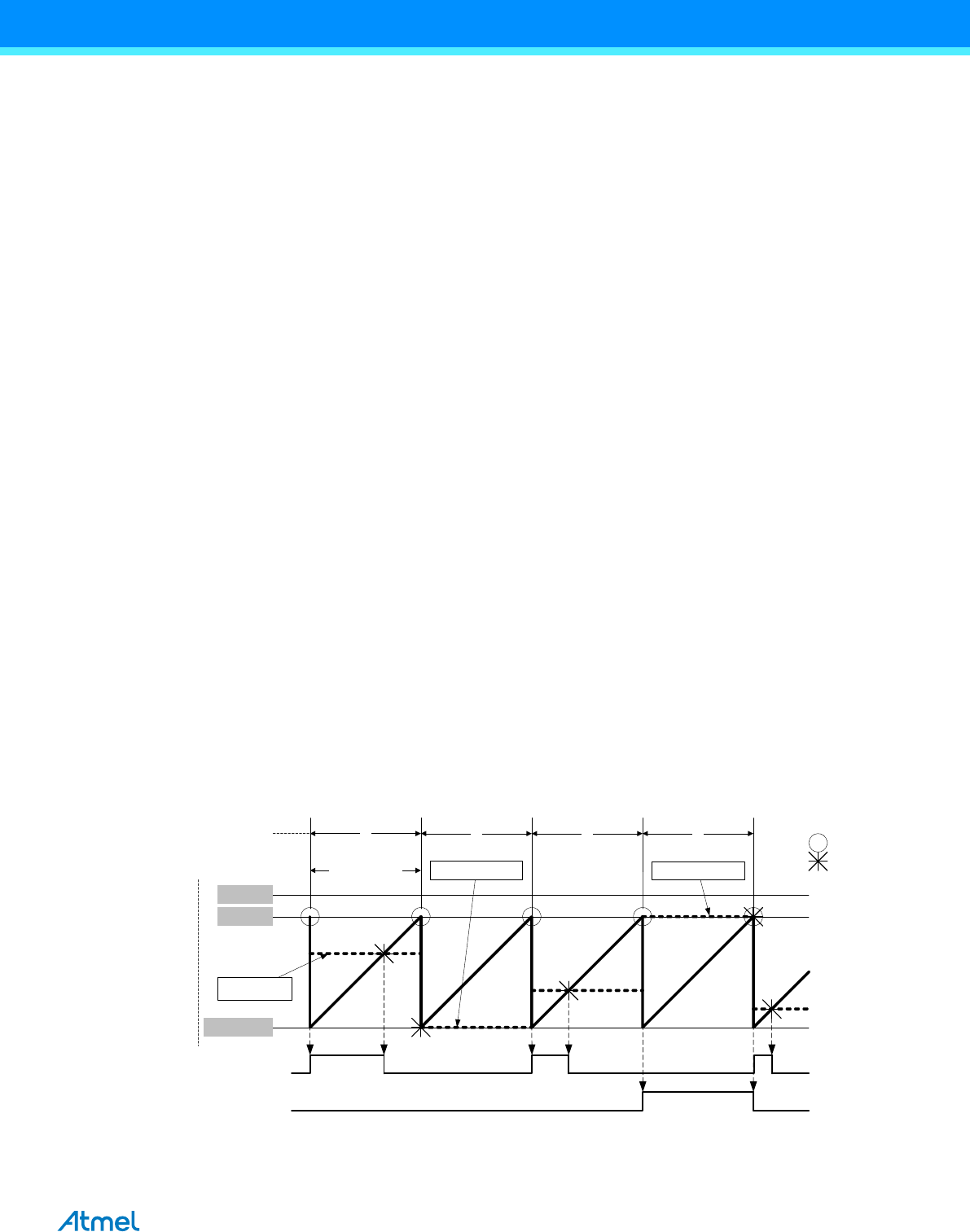 Atmel